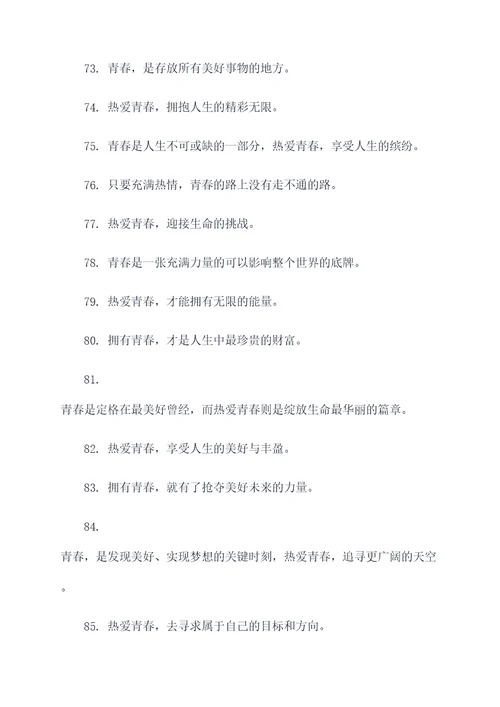 73. 青春，是存放所有美好事物的地方。

74. 热爱青春，拥抱人生的精彩无限。

75. 青春是人生不可或缺的一部分，热爱青春，享受人生的缤纷。

76. 只要充满热情，青春的路上没有走不通的路。

77. 热爱青春，迎接生命的挑战。

78. 青春是一张充满力量的可以影响整个世界的底牌。

79. 热爱青春，才能拥有无限的能量。

80. 拥有青春，才是人生中最珍贵的财富。

81.

青春是定格在最美好曾经，而热爱青春则是绽放生命最华丽的篇章。

82. 热爱青春，享受人生的美好与丰盈。

83. 拥有青春，就有了抢夺美好未来的力量。

84.

青春，是发现美好、实现梦想的关键时刻，热爱青春，追寻更广阔的天空。

85. 热爱青春，去寻求属于自己的目标和方向。